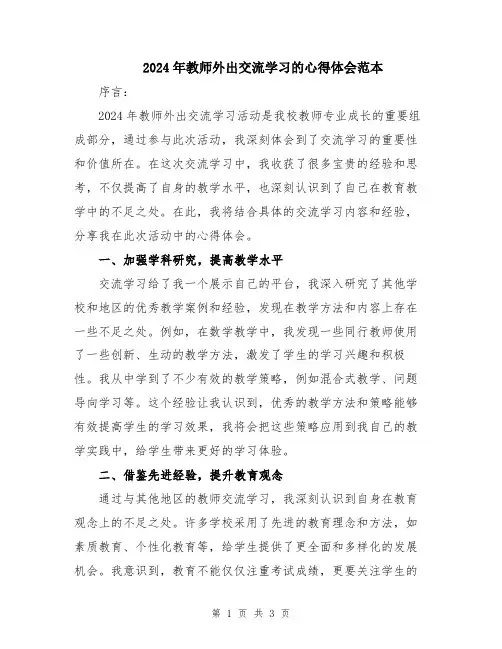 2024年教师外出交流学习的心得体会范本

序言：

2024年教师外出交流学习活动是我校教师专业成长的重要组成部分，通过参与此次活动，我深刻体会到了交流学习的重要性和价值所在。在这次交流学习中，我收获了很多宝贵的经验和思考，不仅提高了自身的教学水平，也深刻认识到了自己在教育教学中的不足之处。在此，我将结合具体的交流学习内容和经验，分享我在此次活动中的心得体会。

一、加强学科研究，提高教学水平

交流学习给了我一个展示自己的平台，我深入研究了其他学校和地区的优秀教学案例和经验，发现在教学方法和内容上存在一些不足之处。例如，在数学教学中，我发现一些同行教师使用了一些创新、生动的教学方法，激发了学生的学习兴趣和积极性。我从中学到了不少有效的教学策略，例如混合式教学、问题导向学习等。这个经验让我认识到，优秀的教学方法和策略能够有效提高学生的学习效果，我将会把这些策略应用到我自己的教学实践中，给学生带来更好的学习体验。

二、借鉴先进经验，提升教育观念

通过与其他地区的教师交流学习，我深刻认识到自身在教育观念上的不足之处。许多学校采用了先进的教育理念和方法，如素质教育、个性化教育等，给学生提供了更全面和多样化的发展机会。我意识到，教育不能仅仅注重考试成绩，更要关注学生的

第 1 页 共 3 页